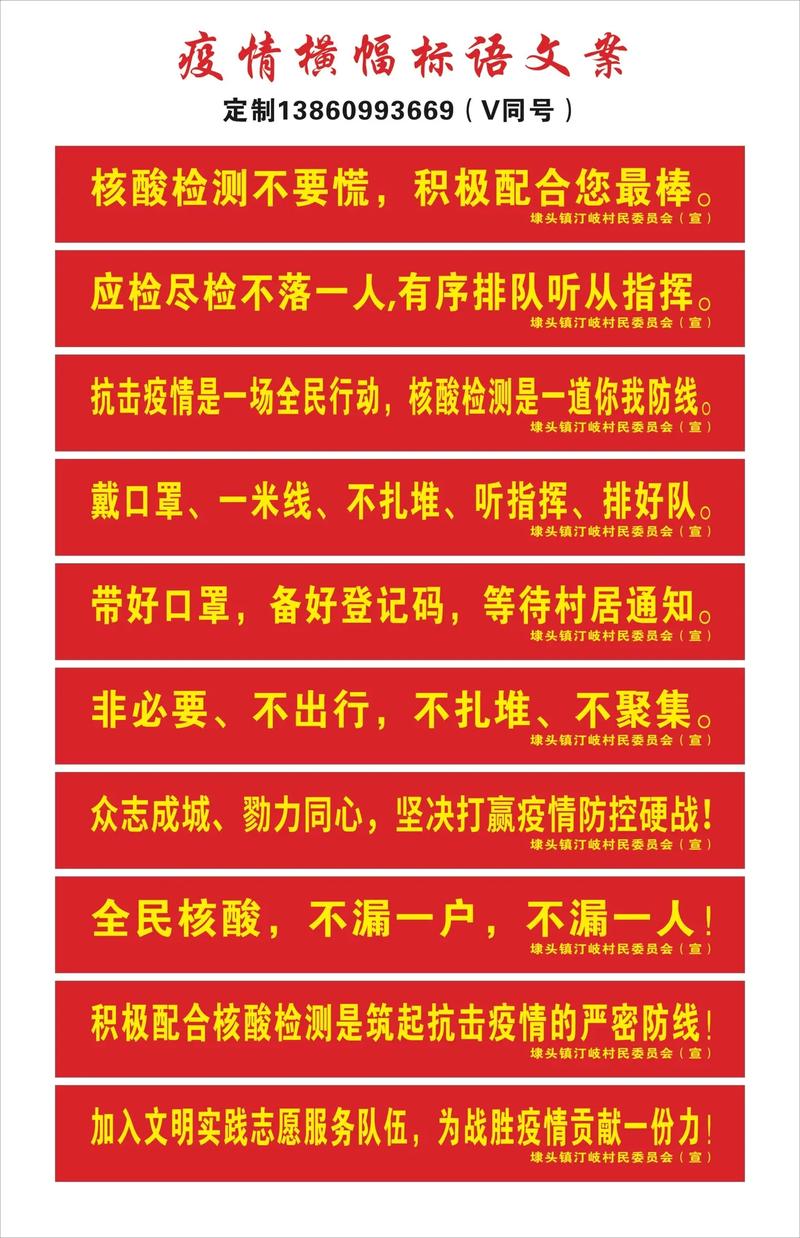 疫情横幅标语文案

定制13860993669（V同号）

核酸检测不要慌，积极配合您最棒。
埭头镇汀岐村民委员会（宣）

应检尽检不落一人,有序排队听从指挥。
埭头镇汀岐村民委员会（宣）

抗击疫情是一场全民行动，核酸检测是一道你我防线。
埭头镇汀岐村民委员会（宣）

戴口罩、一米线、不扎堆、听指挥、排好队。
埭头镇汀岐村民委员会（宣）

带好口罩，备好登记码，等待村居通知。
埭头镇汀岐村民委员会（宣）

非必要、不出行，不扎堆、不聚集。
埭头镇汀岐村民委员会（宣）

众志成城、勠力同心，坚决打赢疫情防控硬战！
埭头镇汀岐村民委员会（宣）

全民核酸，不漏一户，不漏一人！
埭头镇汀岐村民委员会（宣）

积极配合核酸检测是筑起抗击疫情的严密防线！
埭头镇汀岐村民委员会（宣）

加入文明实践志愿服务队伍，为战胜疫情贡献一份力！
埭头镇汀岐村民委员会（宣）